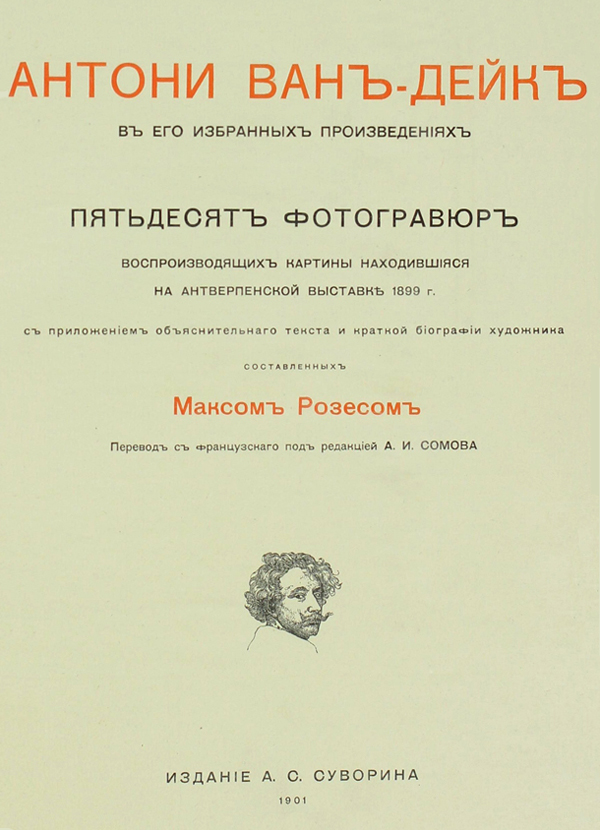 АНТОНИ ВАНЪ-ДЕЙКЪ

ВЪ ЕГО ИЗБРАННЫХЪ ПРОИЗВЕДЕНІЯХЪ

ПЯТЬДЕСЯТЪ ФОТОГРАВЮРЪ

ВОСПРОИЗВОДЯЩИХЪ КАРТИНЫ НАХОДИВШІЯСЯ НА АНТВЕРПЕНСКОЙ ВЫСТАВКѢ 1899 г.

съ приложеніемъ объяснительнаго текста и краткой біографіи художника

СОСТАВЛЕННЫХЪ

Максомъ Розесомъ

Переводъ съ французскаго подъ редакціей А. И. СОМОВА

ИЗДАНІЕ А. С. СУВОРИНА

1901